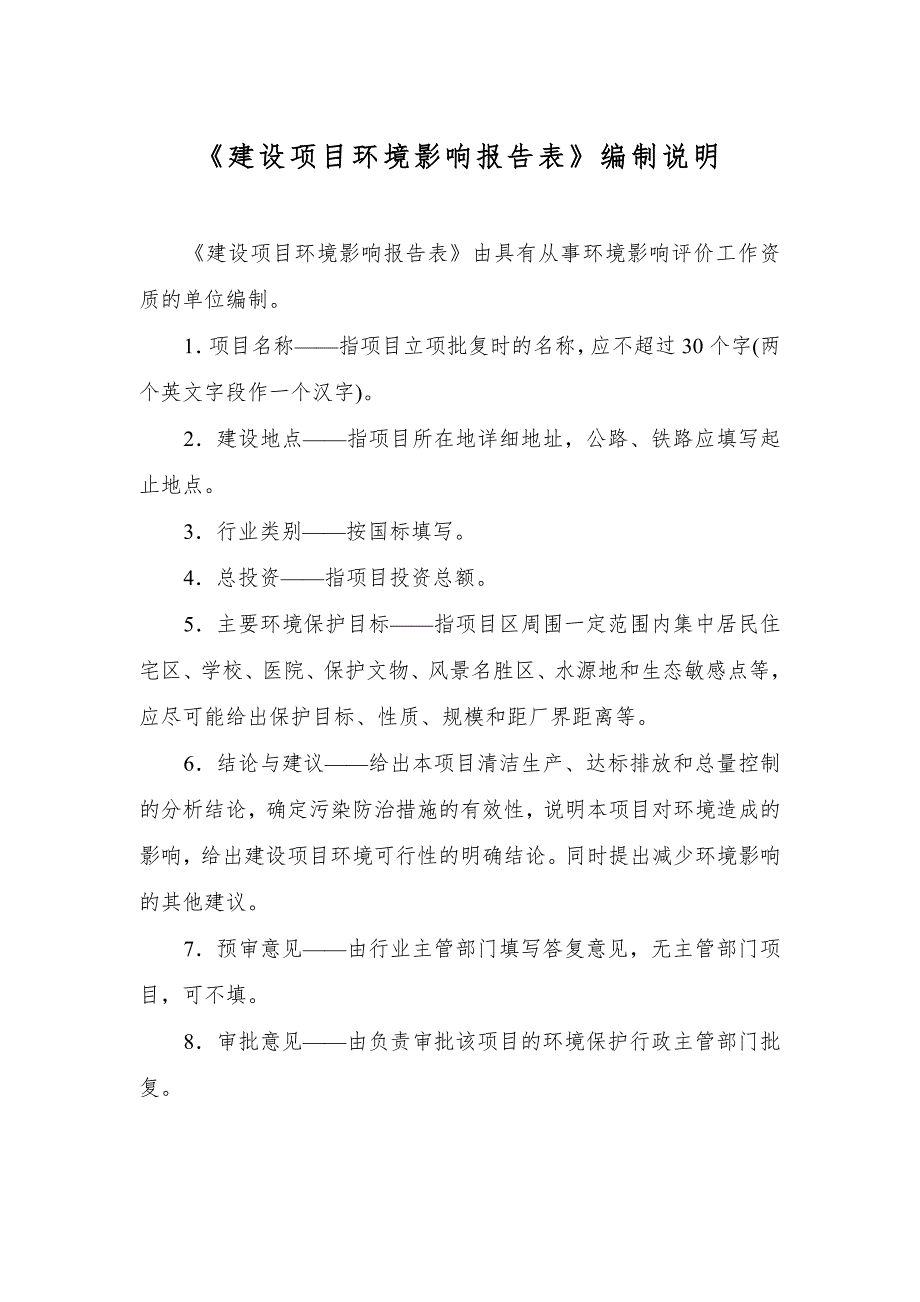 《建设项目环境影响报告表》编制说明

《建设项目环境影响报告表》由具有从事环境影响评价工作资质的单位编制。

1. 项目名称——指项目立项批复时的名称，应不超过 30 个字(两个英文字段作一个汉字)。

2．建设地点——指项目所在地详细地址，公路、铁路应填写起止地点。

3．行业类别——按国标填写。

4．总投资——指项目投资总额。

5．主要环境保护目标——指项目区周围一定范围内集中居民住宅区、学校、医院、保护文物、风景名胜区、水源地和生态敏感点等，应尽可能给出保护目标、性质、规模和距厂界距离等。

6．结论与建议——给出本项目清洁生产、达标排放和总量控制的分析结论，确定污染防治措施的有效性，说明本项目对环境造成的影响，给出建设项目环境可行性的明确结论。同时提出减少环境影响的其他建议。

7．预审意见——由行业主管部门填写答复意见，无主管部门项目，可不填。

8．审批意见——由负责审批该项目的环境保护行政主管部门批复。